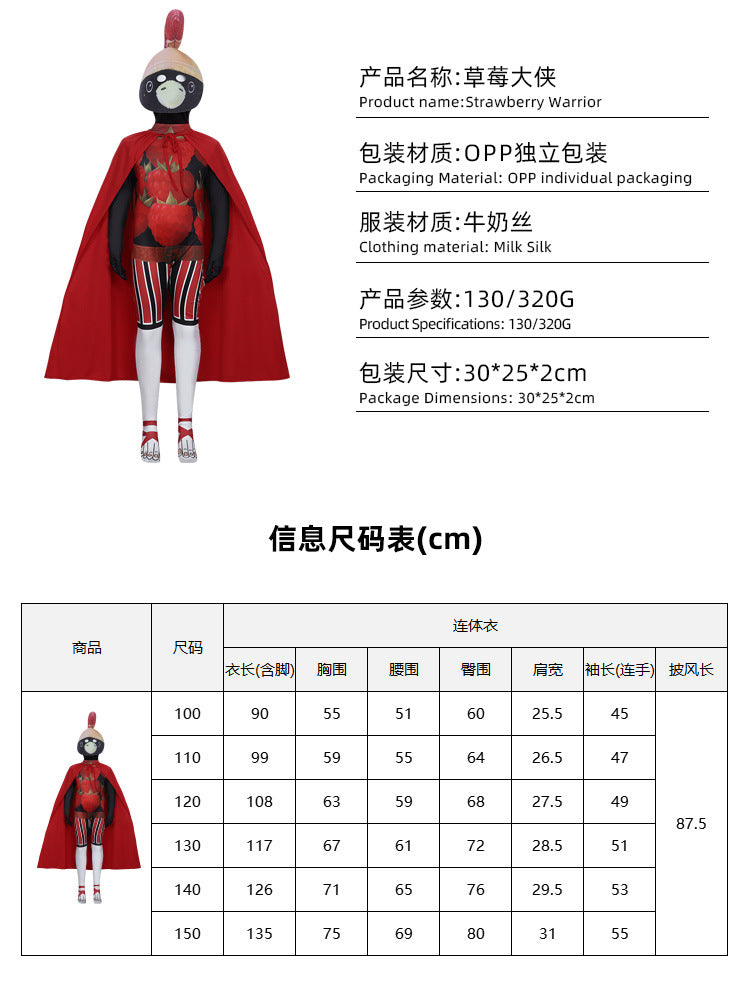 产品名称:草莓大侠
Product name:Strawberry Warrior

包装材质:OPP独立包装
Packaging Material: OPP individual packaging

服装材质:牛奶丝
Clothing material: Milk Silk

产品参数:130/320G
Product Specifications: 130/320G

包装尺寸:30*25*2cm
Package Dimensions: 30*25*2cm

信息尺码表(cm)

| 商品 | 尺码 | 连体衣 | | | | | | |
|---|---|---|---|---|---|---|---|---|
| | | 衣长(含脚) | 胸围 | 腰围 | 臀围 | 肩宽 | 袖长(连手) | 披风长 |
| | 100 | 90 | 55 | 51 | 60 | 25.5 | 45 | 87.5 |
| | 110 | 99 | 59 | 55 | 64 | 26.5 | 47 | |
| | 120 | 108 | 63 | 59 | 68 | 27.5 | 49 | |
| | 130 | 117 | 67 | 61 | 72 | 28.5 | 51 | |
| | 140 | 126 | 71 | 65 | 76 | 29.5 | 53 | |
| | 150 | 135 | 75 | 69 | 80 | 31 | 55 | |